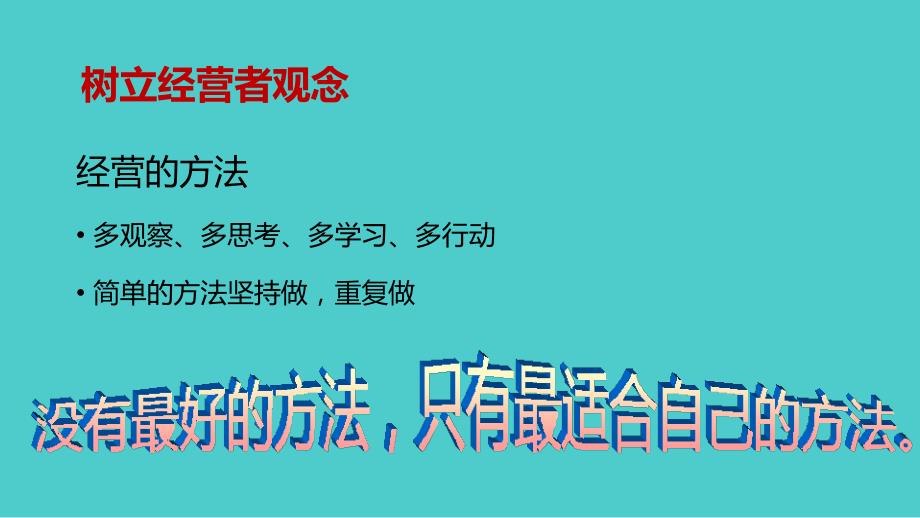 树立经营者观念

经营的方法

• 多观察、多思考、多学习、多行动

• 简单的方法坚持做，重复做

没有最好的方法，只有最适合自己的方法。